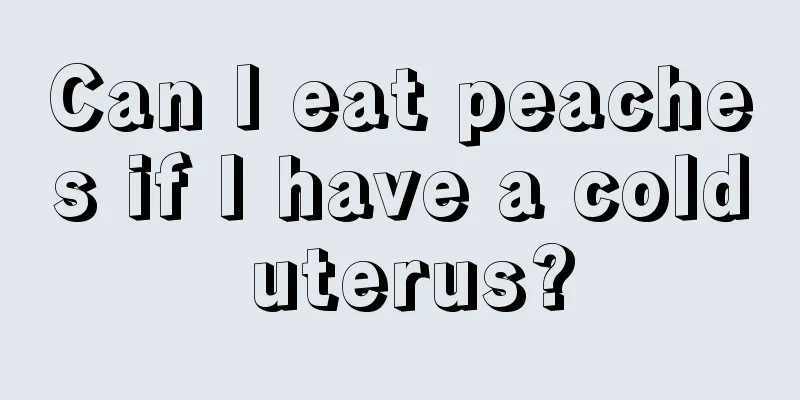 Can I eat peaches if I have a cold uterus?